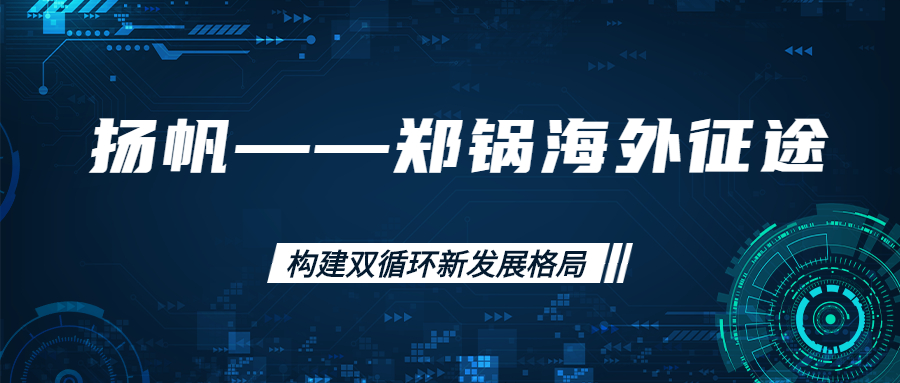 扬帆——郑锅海外征途

构建双循环新发展格局